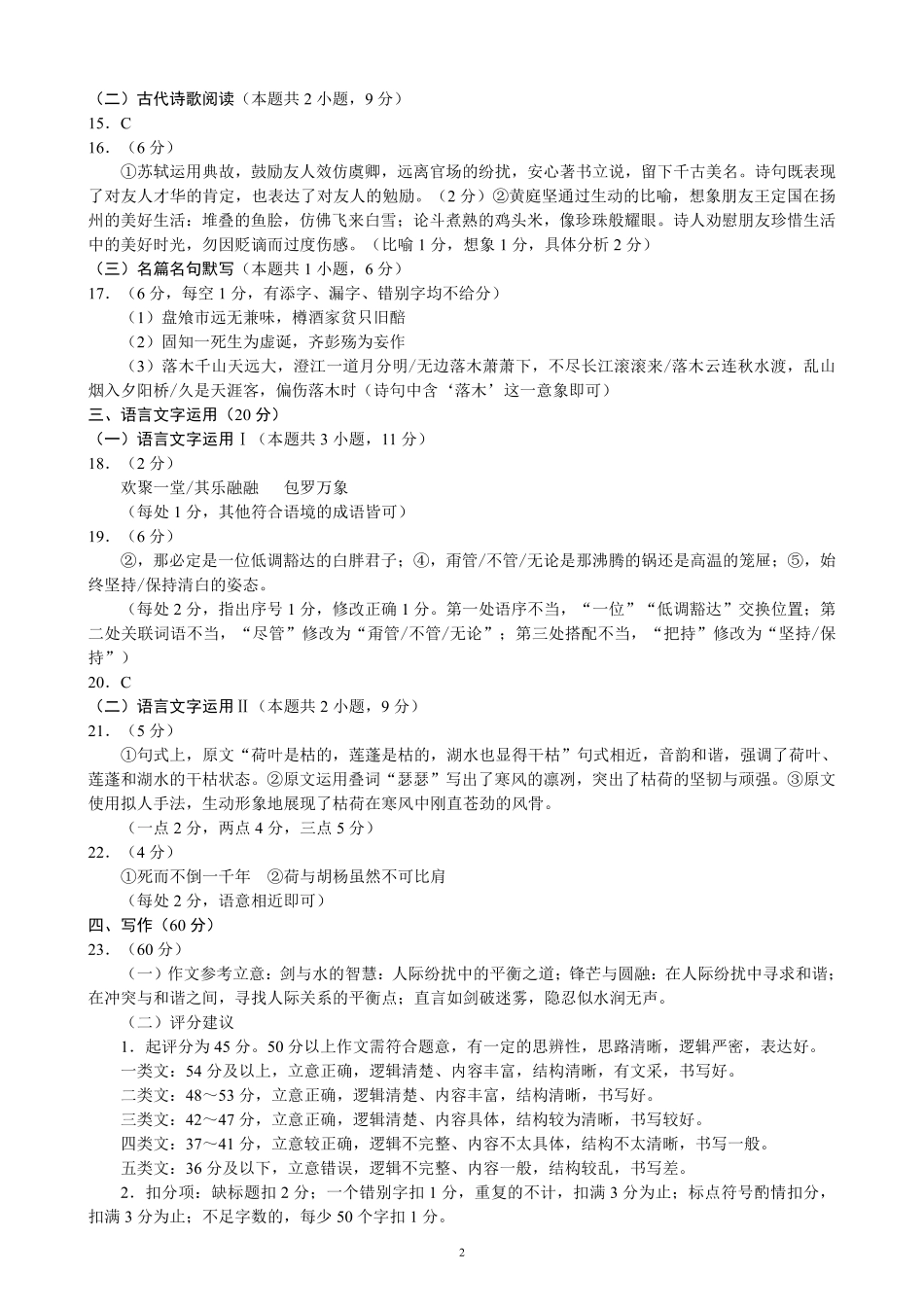 （二）古代诗歌阅读（本题共 2 小题，9 分）
15．C
16．（6 分）
①苏轼运用典故，鼓励友人效仿虞卿，远离官场的纷扰，安心著书立说，留下千古美名。诗句既表现了对友人才华的肯定，也表达了对友人的勉励。（2 分）②黄庭坚通过生动的比喻，想象朋友王定国在扬州的美好生活：堆叠的鱼脍，仿佛飞来白雪；论斗煮熟的鸡头米，像珍珠般耀眼。诗人劝慰朋友珍惜生活中的美好时光，勿因贬谪而过度伤感。（比喻 1 分，想象 1 分，具体分析 2 分）
（三）名篇名句默写（本题共 1 小题，6 分）
17．（6 分，每空 1 分，有添字、漏字、错别字均不给分）
（1）盘飧市远无兼味，樽酒家贫只旧醅
（2）固知一死生为虚诞，齐彭殇为妄作
（3）落木千山天远大，澄江一道月分明/无边落木萧萧下，不尽长江滚滚来/落木云连秋水渡，乱山烟入夕阳桥/久是天涯客，偏伤落木时（诗句中含‘落木’这一意象即可）
三、语言文字运用（20 分）
（一）语言文字运用Ⅰ（本题共 3 小题，11 分）
18．（2 分）
欢聚一堂/其乐融融　包罗万象
（每处 1 分，其他符合语境的成语皆可）
19．（6 分）
②，那必定是一位低调豁达的白胖君子；④，甭管/不管/无论是那沸腾的锅还是高温的笼屉；⑤，始终坚持/保持清白的姿态。
（每处 2 分，指出序号 1 分，修改正确 1 分。第一处语序不当，“一位”“低调豁达”交换位置；第二处关联词语不当，“尽管”修改为“甭管/不管/无论”；第三处搭配不当，“把持”修改为“坚持/保持”）
20．C
（二）语言文字运用Ⅱ（本题共 2 小题，9 分）
21．（5 分）
①句式上，原文“荷叶是枯的，莲蓬是枯的，湖水也显得干枯”句式相近，音韵和谐，强调了荷叶、莲蓬和湖水的干枯状态。②原文运用叠词“瑟瑟”写出了寒风的凛冽，突出了枯荷的坚韧与顽强。③原文使用拟人手法，生动形象地展现了枯荷在寒风中刚直苍劲的风骨。
（一点 2 分，两点 4 分，三点 5 分）
22．（4 分）
①死而不倒一千年　②荷与胡杨虽然不可比肩
（每处 2 分，语意相近即可）
四、写作（60 分）
23．（60 分）
（一）作文参考立意：剑与水的智慧：人际纷扰中的平衡之道；锋芒与圆融：在人际纷扰中寻求和谐；在冲突与和谐之间，寻找人际关系的平衡点；直言如剑破迷雾，隐忍似水润无声。
（二）评分建议
1．起评分为 45 分。50 分以上作文需符合题意，有一定的思辨性，思路清晰，逻辑严密，表达好。
一类文：54 分及以上，立意正确，逻辑清楚、内容丰富，结构清晰，有文采，书写好。
二类文：48～53 分，立意正确，逻辑清楚、内容丰富，结构清晰，书写好。
三类文：42～47 分，立意正确，逻辑清楚、内容具体，结构较为清晰，书写较好。
四类文：37～41 分，立意较正确，逻辑不完整、内容不太具体，结构不太清晰，书写一般。
五类文：36 分及以下，立意错误，逻辑不完整、内容一般，结构较乱，书写差。
2．扣分项：缺标题扣 2 分；一个错别字扣 1 分，重复的不计，扣满 3 分为止；标点符号酌情扣分，扣满 3 分为止；不足字数的，每少 50 个字扣 1 分。

2